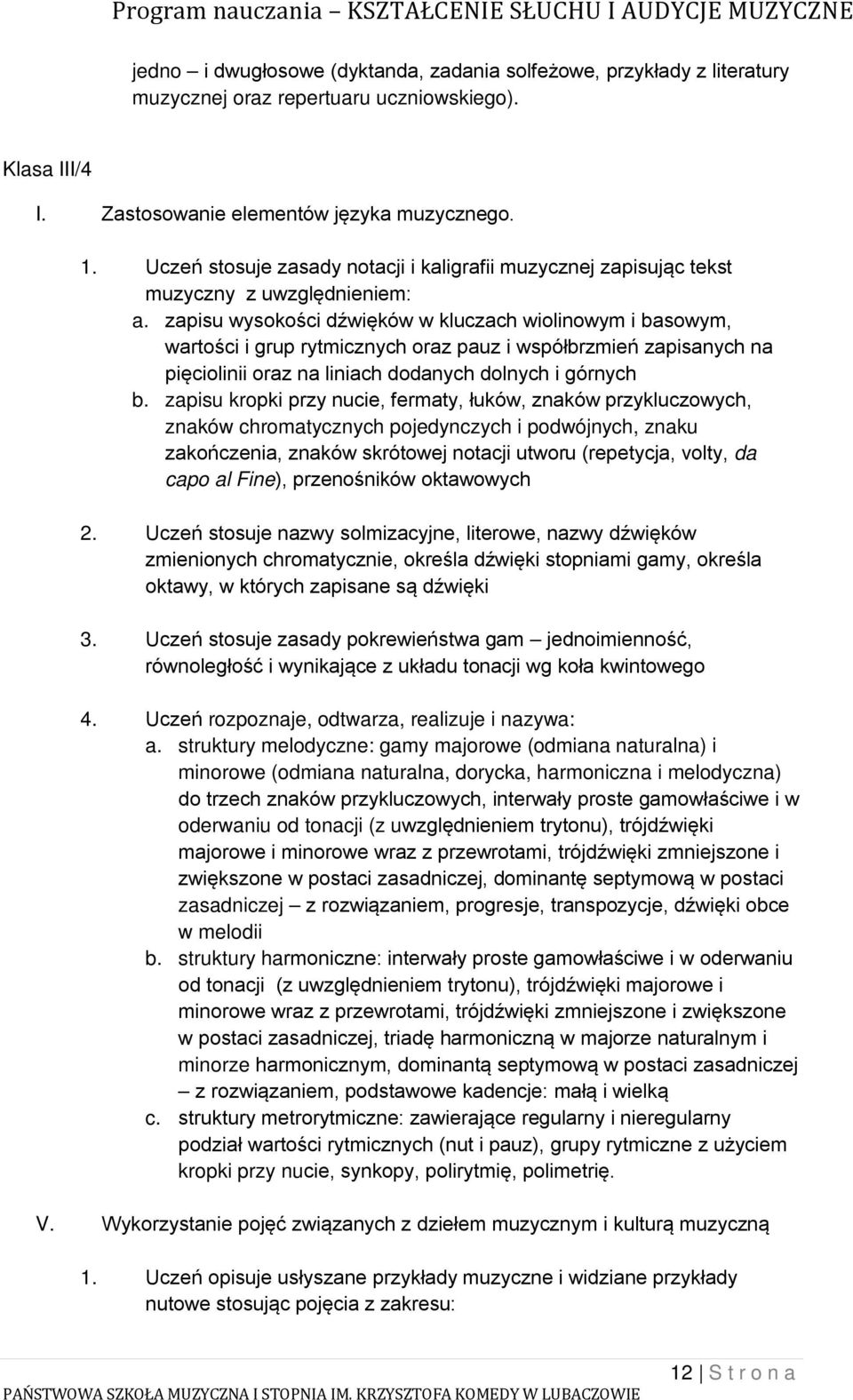 Program nauczania – KSZTAŁCENIE SŁUCHU I AUDYCJE MUZYCZNE

jedno – i dwugłosowe (dyktanda, zadania solfeżowe, przykłady z literatury muzycznej oraz repertuaru uczniowskiego).

Klasa III/4

I. Zastosowanie elementów języka muzycznego.

1. Uczeń stosuje zasady notacji i kaligrafii muzycznej zapisując tekst muzyczny z uwzględnieniem:
a. zapisu wysokości dźwięków w kluczach wiolinowym i basowym, wartości i grup rytmicznych oraz pauz i współbrzmień zapisanych na pięciolinii oraz na liniach dodanych dolnych i górnych
b. zapisu kropki przy nucie, fermaty, łuków, znaków przykluczowych, znaków chromatycznych pojedynczych i podwójnych, znaku zakończenia, znaków skrótowej notacji utworu (repetycja, volty, da capo al Fine), przenośników oktawowych

2. Uczeń stosuje nazwy solmizacyjne, literowe, nazwy dźwięków zmienionych chromatycznie, określa dźwięki stopniami gamy, określa oktawy, w których zapisane są dźwięki

3. Uczeń stosuje zasady pokrewieństwa gam – jednoimienność, równoległość i wynikające z układu tonacji wg koła kwintowego

4. Uczeń rozpoznaje, odtwarza, realizuje i nazywa:
a. struktury melodyczne: gamy majorowe (odmiana naturalna) i minorowe (odmiana naturalna, dorycka, harmoniczna i melodyczna) do trzech znaków przykluczowych, interwały proste gamowłaściwe i w oderwaniu od tonacji (z uwzględnieniem trytonu), trójdźwięki majorowe i minorowe wraz z przewrotami, trójdźwięki zmniejszone i zwiększone w postaci zasadniczej, dominantę septymową w postaci zasadniczej – z rozwiązaniem, progresje, transpozycje, dźwięki obce w melodii
b. struktury harmoniczne: interwały proste gamowłaściwe i w oderwaniu od tonacji (z uwzględnieniem trytonu), trójdźwięki majorowe i minorowe wraz z przewrotami, trójdźwięki zmniejszone i zwiększone w postaci zasadniczej, triadę harmoniczną w majorze naturalnym i minorze harmonicznym, dominantą septymową w postaci zasadniczej – z rozwiązaniem, podstawowe kadencje: małą i wielką
c. struktury metrorytmiczne: zawierające regularny i nieregularny podział wartości rytmicznych (nut i pauz), grupy rytmiczne z użyciem kropki przy nucie, synkopy, polirytmię, polimetrię.

V. Wykorzystanie pojęć związanych z dziełem muzycznym i kulturą muzyczną

1. Uczeń opisuje usłyszane przykłady muzyczne i widziane przykłady nutowe stosując pojęcia z zakresu:

12 | S t r o n a

PAŃSTWOWA SZKOŁA MUZYCZNA I STOPNIA IM. KRZYSZTOFA KOMEDY W LUBACZOWIE